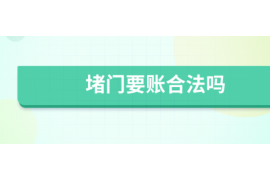 堵门要账合法吗